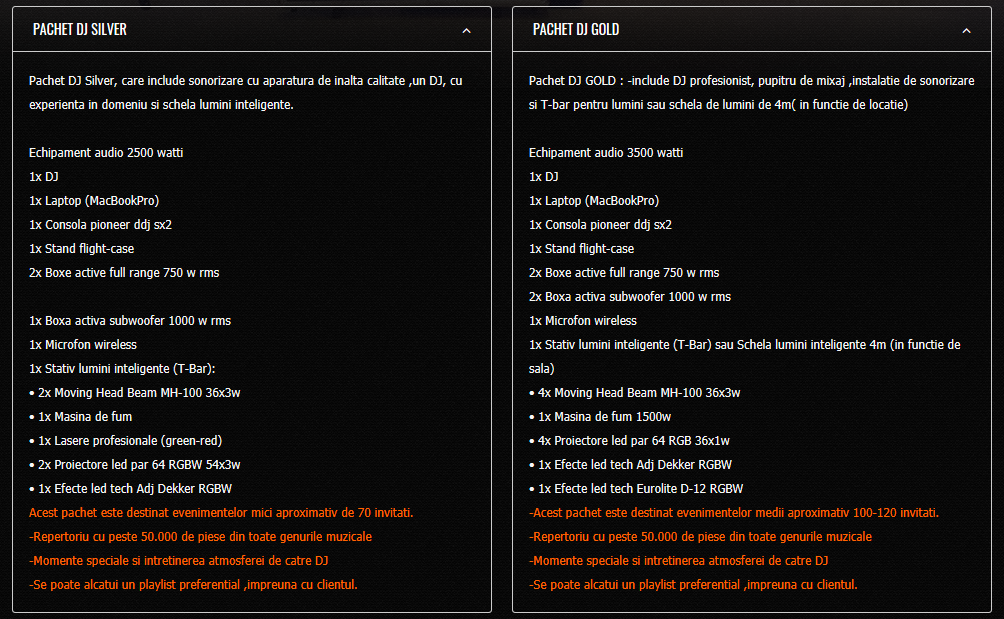 PACHET DJ SILVER

Pachet DJ Silver, care include sonorizare cu aparatura de inalta calitate ,un DJ, cu experienta in domeniu si schela lumini inteligente.

Echipament audio 2500 watti
1x DJ
1x Laptop (MacBookPro)
1x Consola pioneer ddj sx2
1x Stand flight-case
2x Boxe active full range 750 w rms

1x Boxa activa subwoofer 1000 w rms
1x Microfon wireless
1x Stativ lumini inteligente (T-Bar):
• 2x Moving Head Beam MH-100 36x3w
• 1x Masina de fum
• 1x Lasere profesionale (green-red)
• 2x Proiectore led par 64 RGBW 54x3w
• 1x Efecte led tech Adj Dekker RGBW
Acest pachet este destinat evenimentelor mici aproximativ de 70 invitati.
-Repertoriu cu peste 50.000 de piese din toate genurile muzicale
-Momente speciale si intretinerea atmosferei de catre DJ
-Se poate alcatui un playlist preferential ,impreuna cu clientul.

PACHET DJ GOLD

Pachet DJ GOLD : -include DJ profesionist, pupitru de mixaj ,instalatie de sonorizare si T-bar pentru lumini sau schela de lumini de 4m( in functie de locatie)

Echipament audio 3500 watti
1x DJ
1x Laptop (MacBookPro)
1x Consola pioneer ddj sx2
1x Stand flight-case
2x Boxe active full range 750 w rms
2x Boxa activa subwoofer 1000 w rms
1x Microfon wireless
1x Stativ lumini inteligente (T-Bar) sau Schela lumini inteligente 4m (in functie de sala)
• 4x Moving Head Beam MH-100 36x3w
• 1x Masina de fum 1500w
• 4x Proiectore led par 64 RGB 36x1w
• 1x Efecte led tech Adj Dekker RGBW
• 1x Efecte led tech Eurolite D-12 RGBW
-Acest pachet este destinat evenimentelor medii aproximativ 100-120 invitati.
-Repertoriu cu peste 50.000 de piese din toate genurile muzicale
-Momente speciale si intretinerea atmosferei de catre DJ
-Se poate alcatui un playlist preferential ,impreuna cu clientul.